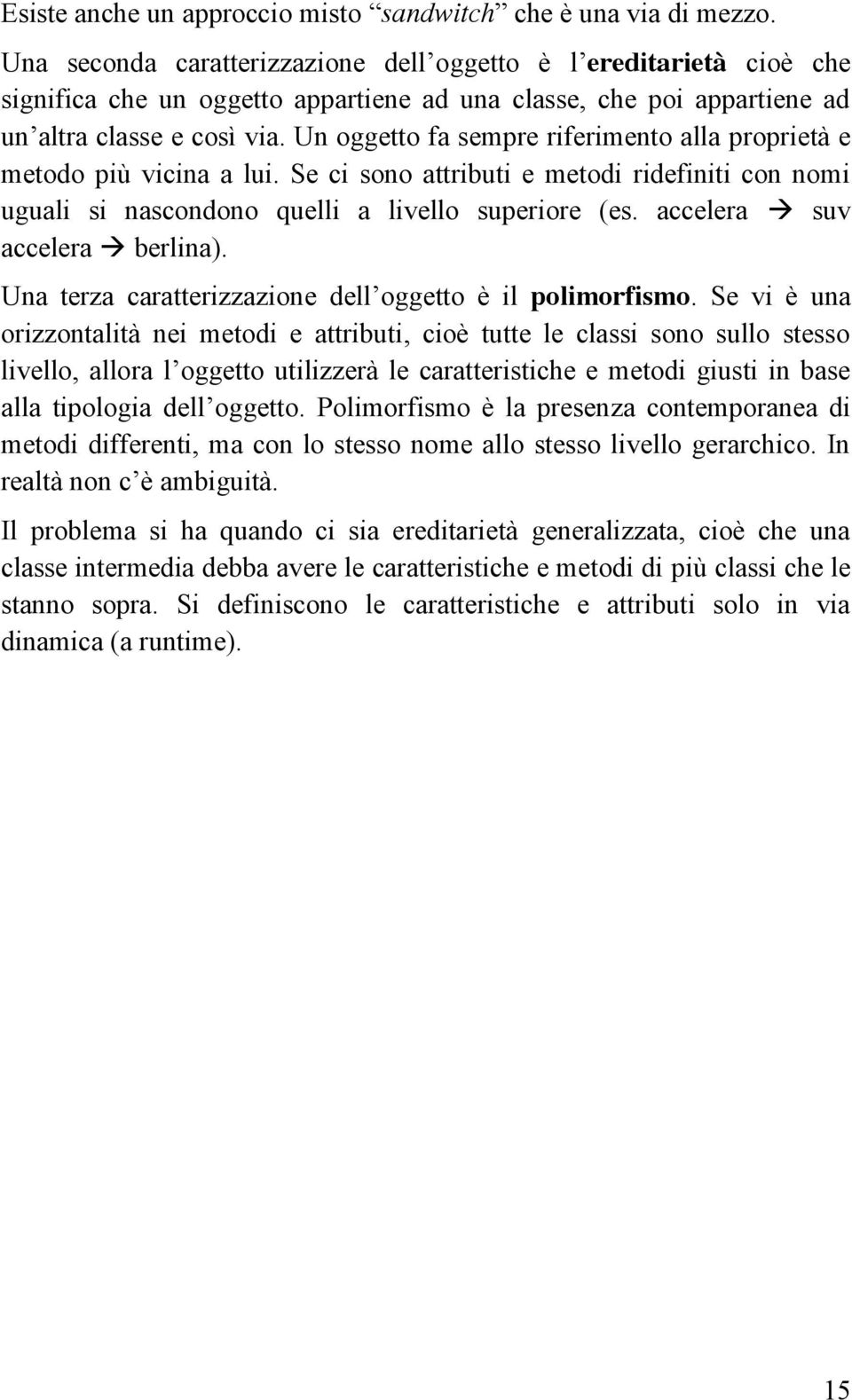 Esiste anche un approccio misto “sandwitch” che è una via di mezzo.

Una seconda caratterizzazione dell’oggetto è l’ereditarietà cioè che significa che un oggetto appartiene ad una classe, che poi appartiene ad un’altra classe e così via. Un oggetto fa sempre riferimento alla proprietà e metodo più vicina a lui. Se ci sono attributi e metodi ridefiniti con nomi uguali si nascondono quelli a livello superiore (es. accelera → suv accelera → berlina).

Una terza caratterizzazione dell’oggetto è il polimorfismo. Se vi è una orizzontalità nei metodi e attributi, cioè tutte le classi sono sullo stesso livello, allora l’oggetto utilizzerà le caratteristiche e metodi giusti in base alla tipologia dell’oggetto. Polimorfismo è la presenza contemporanea di metodi differenti, ma con lo stesso nome allo stesso livello gerarchico. In realtà non c’è ambiguità.

Il problema si ha quando ci sia ereditarietà generalizzata, cioè che una classe intermedia debba avere le caratteristiche e metodi di più classi che le stanno sopra. Si definiscono le caratteristiche e attributi solo in via dinamica (a runtime).

15